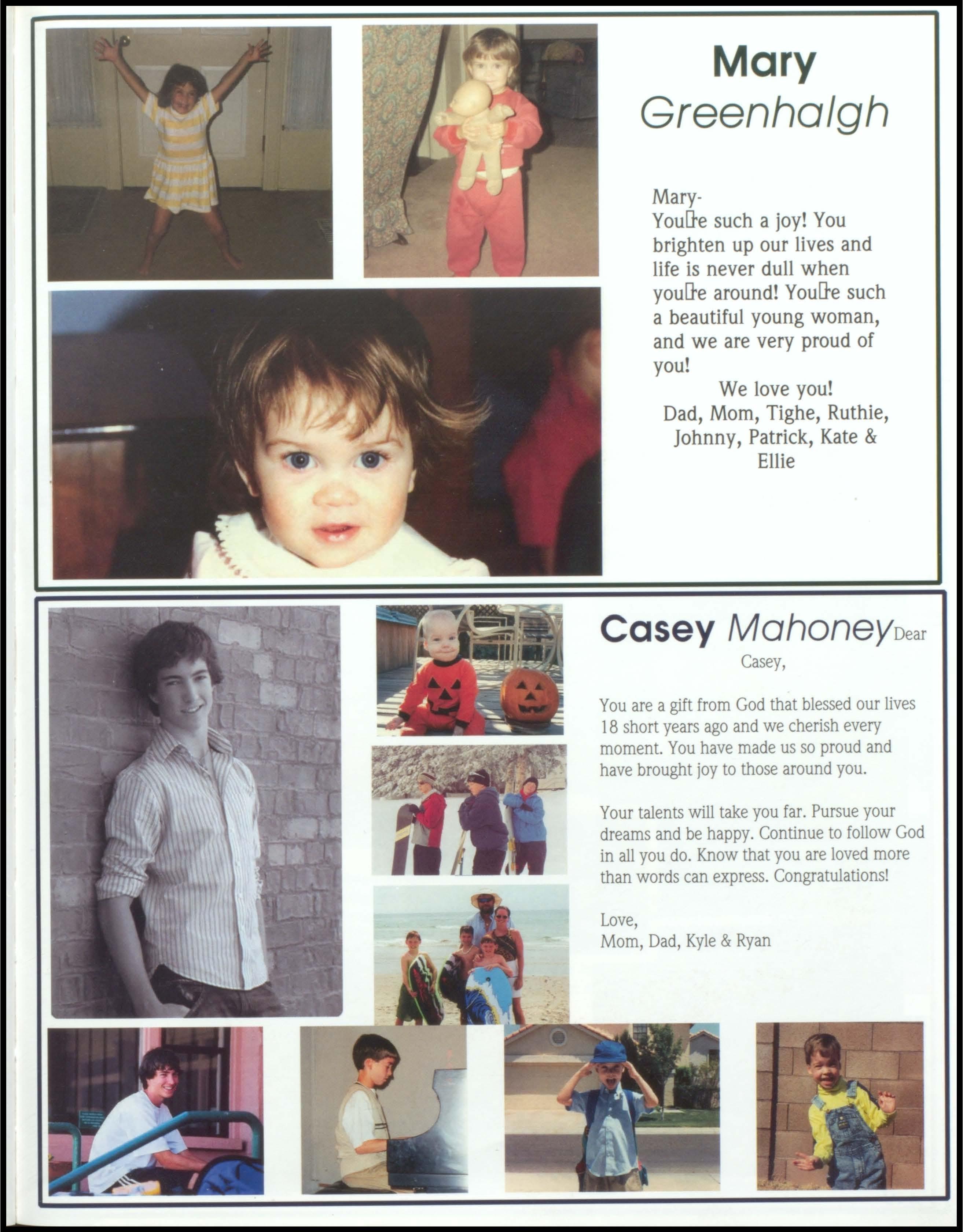 Mary
Greenhalgh

Mary-
You□re such a joy! You brighten up our lives and life is never dull when you□re around! You□re such a beautiful young woman, and we are very proud of you!
We love you!
Dad, Mom, Tighe, Ruthie, Johnny, Patrick, Kate & Ellie

Casey Mahoney Dear Casey,

You are a gift from God that blessed our lives 18 short years ago and we cherish every moment. You have made us so proud and have brought joy to those around you.

Your talents will take you far. Pursue your dreams and be happy. Continue to follow God in all you do. Know that you are loved more than words can express. Congratulations!

Love,
Mom, Dad, Kyle & Ryan